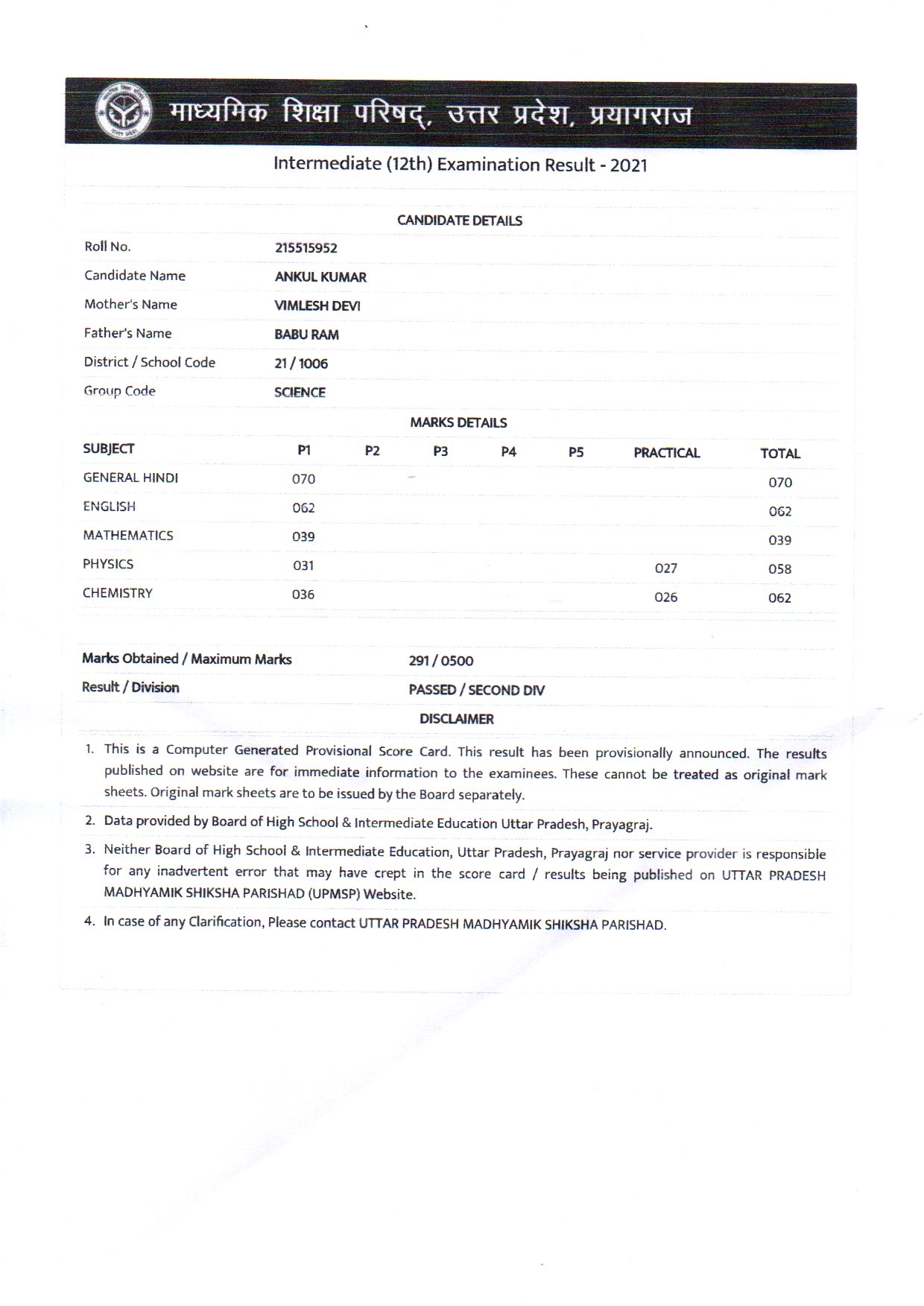 माध्यमिक शिक्षा परिषद्, उत्तर प्रदेश, प्रयागराज

Intermediate (12th) Examination Result - 2021

CANDIDATE DETAILS

| | |
|---|---|
| Roll No. | 215515952 |
| Candidate Name | ANKUL KUMAR |
| Mother's Name | VIMLESH DEVI |
| Father's Name | BABU RAM |
| District / School Code | 21 / 1006 |
| Group Code | SCIENCE |

MARKS DETAILS

| SUBJECT | P1 | P2 | P3 | P4 | P5 | PRACTICAL | TOTAL |
|---|---|---|---|---|---|---|---|
| GENERAL HINDI | 070 | | | | | | 070 |
| ENGLISH | 062 | | | | | | 062 |
| MATHEMATICS | 039 | | | | | | 039 |
| PHYSICS | 031 | | | | | 027 | 058 |
| CHEMISTRY | 036 | | | | | 026 | 062 |

| | |
|---|---|
| Marks Obtained / Maximum Marks | 291 / 0500 |
| Result / Division | PASSED / SECOND DIV |

DISCLAIMER

1. This is a Computer Generated Provisional Score Card. This result has been provisionally announced. The results published on website are for immediate information to the examinees. These cannot be treated as original mark sheets. Original mark sheets are to be issued by the Board separately.

2. Data provided by Board of High School & Intermediate Education Uttar Pradesh, Prayagraj.

3. Neither Board of High School & Intermediate Education, Uttar Pradesh, Prayagraj nor service provider is responsible for any inadvertent error that may have crept in the score card / results being published on UTTAR PRADESH MADHYAMIK SHIKSHA PARISHAD (UPMSP) Website.

4. In case of any Clarification, Please contact UTTAR PRADESH MADHYAMIK SHIKSHA PARISHAD.